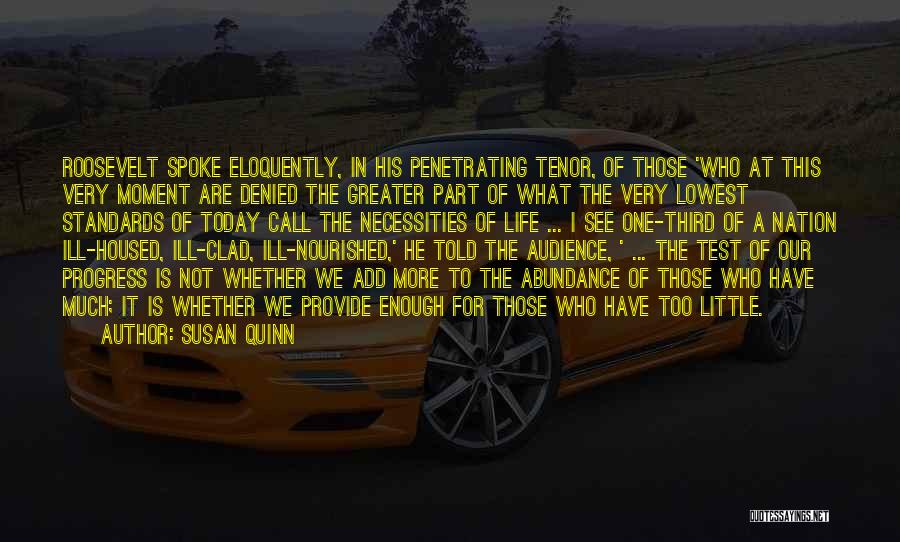 ROOSEVELT SPOKE ELOQUENTLY, IN HIS PENETRATING TENOR, OF THOSE 'WHO AT THIS VERY MOMENT ARE DENIED THE GREATER PART OF WHAT THE VERY LOWEST STANDARDS OF TODAY CALL THE NECESSITIES OF LIFE ... I SEE ONE-THIRD OF A NATION ILL-HOUSED, ILL-CLAD, ILL-NOURISHED,' HE TOLD THE AUDIENCE, ' ... THE TEST OF OUR PROGRESS IS NOT WHETHER WE ADD MORE TO THE ABUNDANCE OF THOSE WHO HAVE MUCH; IT IS WHETHER WE PROVIDE ENOUGH FOR THOSE WHO HAVE TOO LITTLE.

AUTHOR: SUSAN QUINN

QUOTESSAYINGS.NET